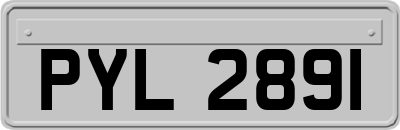 PYL 2891